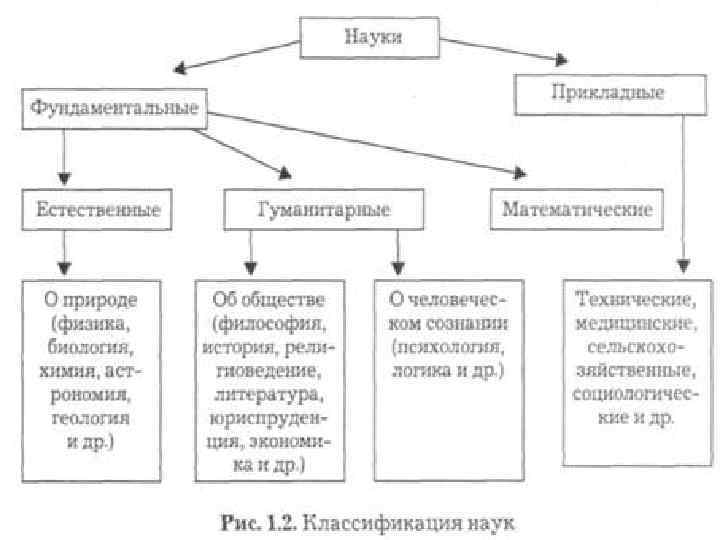 Науки

Фундаментальные

Прикладные

Естественные

Гуманитарные

Математические

О природе (физика, биология, химия, астрономия, геология и др.)

Об обществе (философия, история, религиоведение, литература, юриспруденция, экономика и др.)

О человеческом сознании (психология, логика и др.)

Технические, медицинские, сельскохозяйственные, социологические и др.

Рис. 1.2. Классификация наук